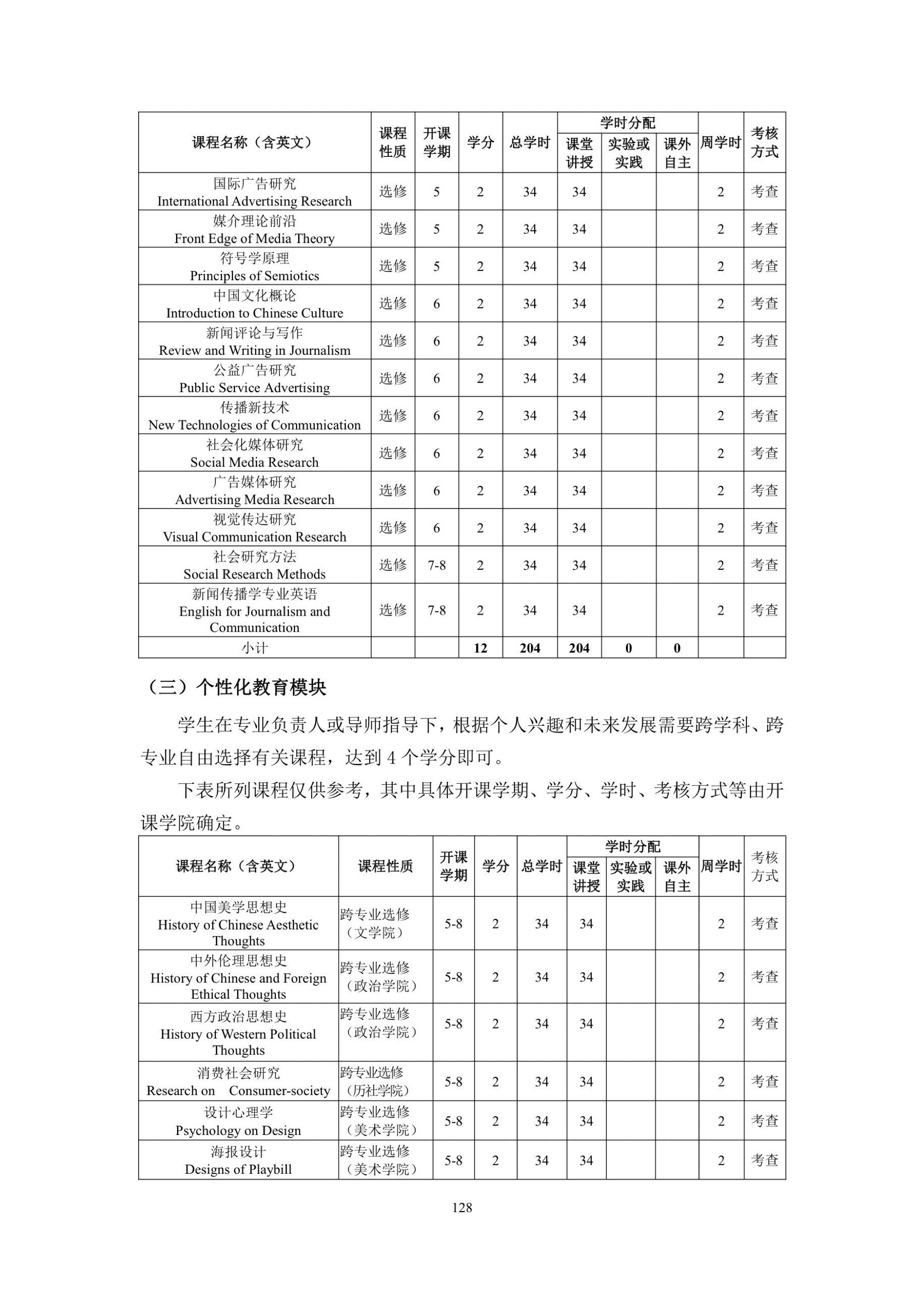 | 课程名称（含英文） | 课程性质 | 开课学期 | 学分 | 总学时 | 学时分配 课堂讲授 | 学时分配 实验或实践 | 学时分配 课外自主 | 周学时 | 考核方式 |
|---|---|---|---|---|---|---|---|---|---|
| 国际广告研究 International Advertising Research | 选修 | 5 | 2 | 34 | 34 | | | 2 | 考查 |
| 媒介理论前沿 Front Edge of Media Theory | 选修 | 5 | 2 | 34 | 34 | | | 2 | 考查 |
| 符号学原理 Principles of Semiotics | 选修 | 5 | 2 | 34 | 34 | | | 2 | 考查 |
| 中国文化概论 Introduction to Chinese Culture | 选修 | 6 | 2 | 34 | 34 | | | 2 | 考查 |
| 新闻评论与写作 Review and Writing in Journalism | 选修 | 6 | 2 | 34 | 34 | | | 2 | 考查 |
| 公益广告研究 Public Service Advertising | 选修 | 6 | 2 | 34 | 34 | | | 2 | 考查 |
| 传播新技术 New Technologies of Communication | 选修 | 6 | 2 | 34 | 34 | | | 2 | 考查 |
| 社会化媒体研究 Social Media Research | 选修 | 6 | 2 | 34 | 34 | | | 2 | 考查 |
| 广告媒体研究 Advertising Media Research | 选修 | 6 | 2 | 34 | 34 | | | 2 | 考查 |
| 视觉传达研究 Visual Communication Research | 选修 | 6 | 2 | 34 | 34 | | | 2 | 考查 |
| 社会研究方法 Social Research Methods | 选修 | 7-8 | 2 | 34 | 34 | | | 2 | 考查 |
| 新闻传播学专业英语 English for Journalism and Communication | 选修 | 7-8 | 2 | 34 | 34 | | | 2 | 考查 |
| 小计 | | | 12 | 204 | 204 | 0 | 0 | | |

（三）个性化教育模块

学生在专业负责人或导师指导下，根据个人兴趣和未来发展需要跨学科、跨专业自由选择有关课程，达到 4 个学分即可。

下表所列课程仅供参考，其中具体开课学期、学分、学时、考核方式等由开课学院确定。

| 课程名称（含英文） | 课程性质 | 开课学期 | 学分 | 总学时 | 学时分配 课堂讲授 | 学时分配 实验或实践 | 学时分配 课外自主 | 周学时 | 考核方式 |
|---|---|---|---|---|---|---|---|---|---|
| 中国美学思想史 History of Chinese Aesthetic Thoughts | 跨专业选修（文学院） | 5-8 | 2 | 34 | 34 | | | 2 | 考查 |
| 中外伦理思想史 History of Chinese and Foreign Ethical Thoughts | 跨专业选修（政治学院） | 5-8 | 2 | 34 | 34 | | | 2 | 考查 |
| 西方政治思想史 History of Western Political Thoughts | 跨专业选修（政治学院） | 5-8 | 2 | 34 | 34 | | | 2 | 考查 |
| 消费社会研究 Research on Consumer-society | 跨专业选修（历社学院） | 5-8 | 2 | 34 | 34 | | | 2 | 考查 |
| 设计心理学 Psychology on Design | 跨专业选修（美术学院） | 5-8 | 2 | 34 | 34 | | | 2 | 考查 |
| 海报设计 Designs of Playbill | 跨专业选修（美术学院） | 5-8 | 2 | 34 | 34 | | | 2 | 考查 |

128